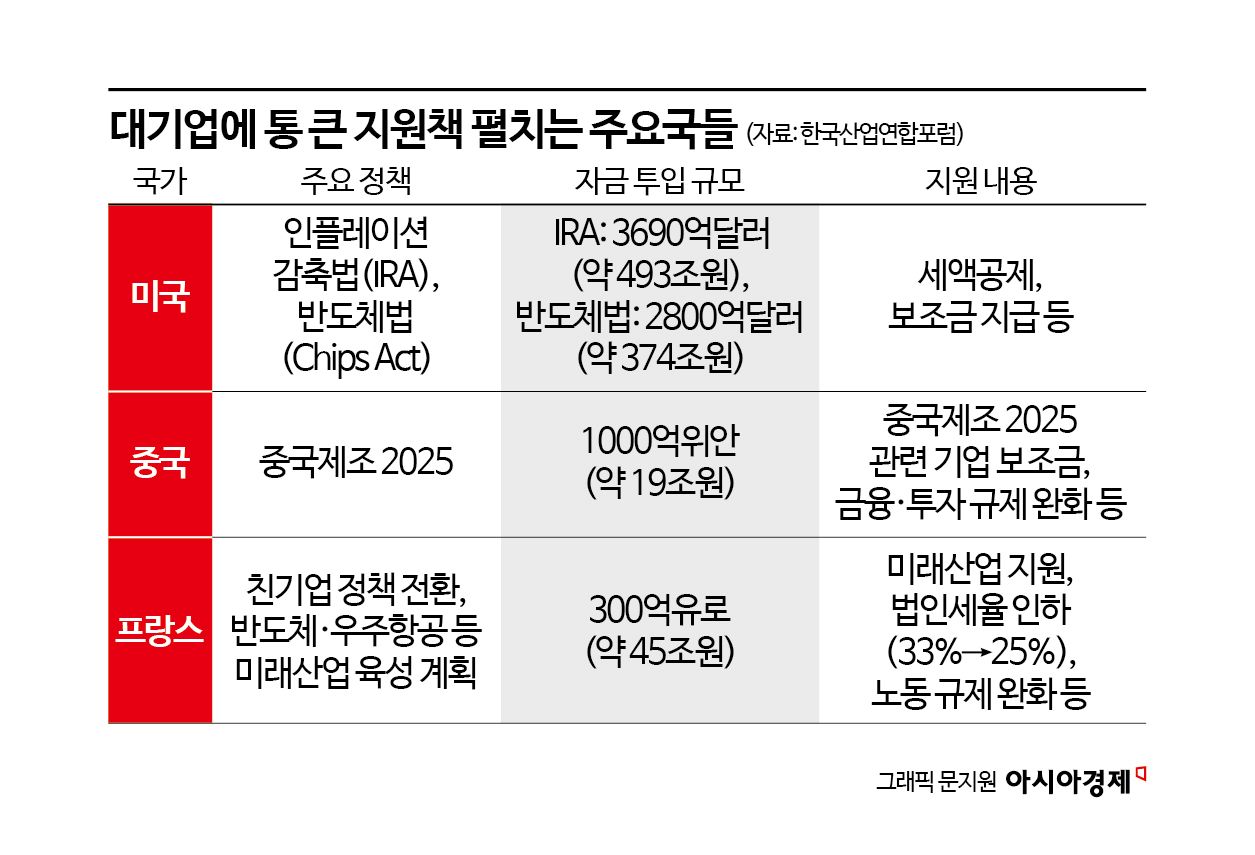 대기업에 통 큰 지원책 펼치는 주요국들 (자료: 한국산업연합포럼)

| 국가 | 주요 정책 | 자금 투입 규모 | 지원 내용 |
|---|---|---|---|
| 미국 | 인플레이션 감축법(IRA), 반도체법 (Chips Act) | IRA: 3690억달러 (약 493조원), 반도체법: 2800억달러 (약 374조원) | 세액공제, 보조금 지급 등 |
| 중국 | 중국제조 2025 | 1000억위안 (약 19조원) | 중국제조 2025 관련 기업 보조금, 금융·투자 규제 완화 등 |
| 프랑스 | 친기업 정책 전환, 반도체·우주항공 등 미래산업 육성 계획 | 300억유로 (약 45조원) | 미래산업 지원, 법인세율 인하 (33%→25%), 노동 규제 완화 등 |

그래픽 문지원 아시아경제